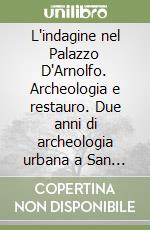 unilibro

L'indagine nel Palazzo D'Arnolfo. Archeologia e restauro. Due anni di archeologia urbana a San...

COPERTINA NON DISPONIBILE